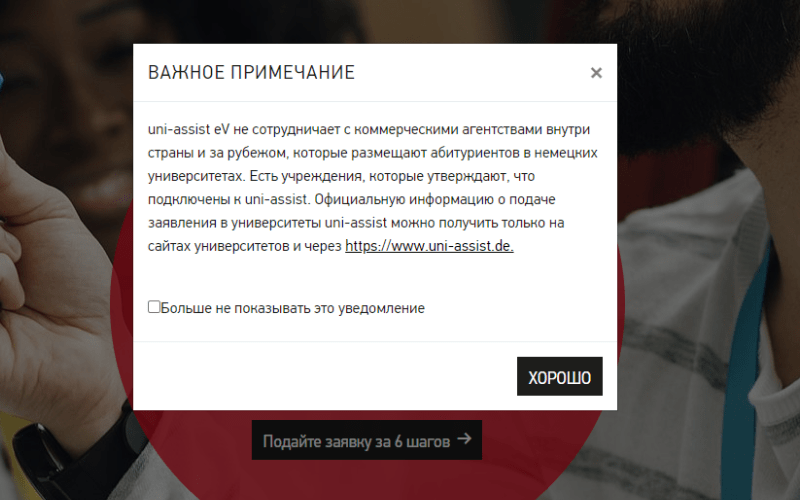 ВАЖНОЕ ПРИМЕЧАНИЕ

×

uni-assist eV не сотрудничает с коммерческими агентствами внутри страны и за рубежом, которые размещают абитуриентов в немецких университетах. Есть учреждения, которые утверждают, что подключены к uni-assist. Официальную информацию о подаче заявления в университеты uni-assist можно получить только на сайтах университетов и через https://www.uni-assist.de.

Больше не показывать это уведомление

ХОРОШО

Подайте заявку за 6 шагов →